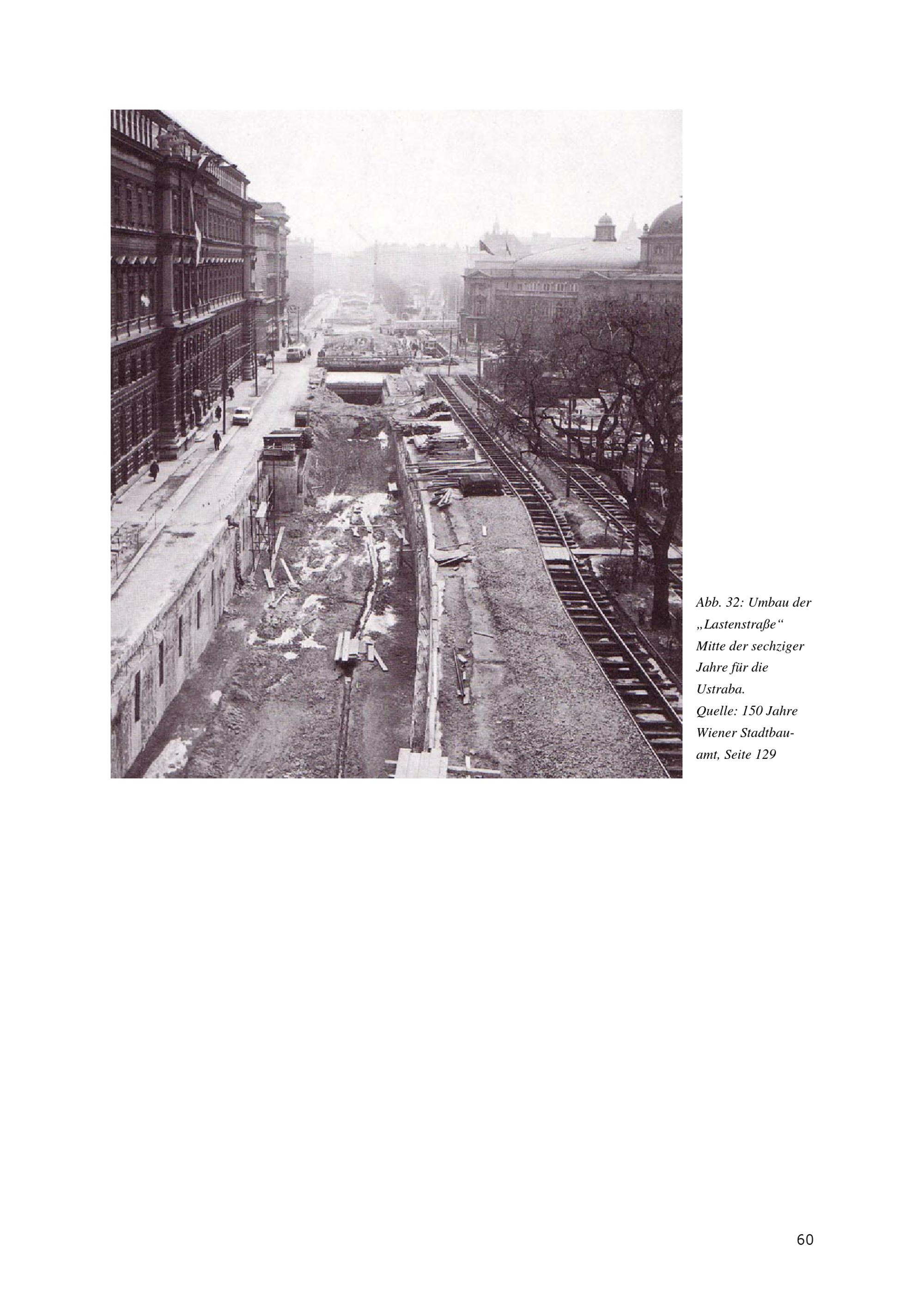 Abb. 32: Umbau der „Lastenstraße“ Mitte der sechziger Jahre für die Ustraba.
Quelle: 150 Jahre Wiener Stadtbauamt, Seite 129

60